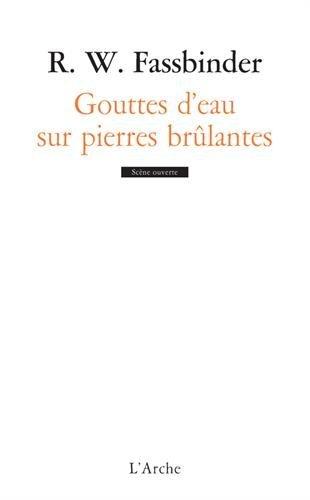 R. W. Fassbinder
Gouttes d'eau sur pierres brûlantes

Scène ouverte

L'Arche